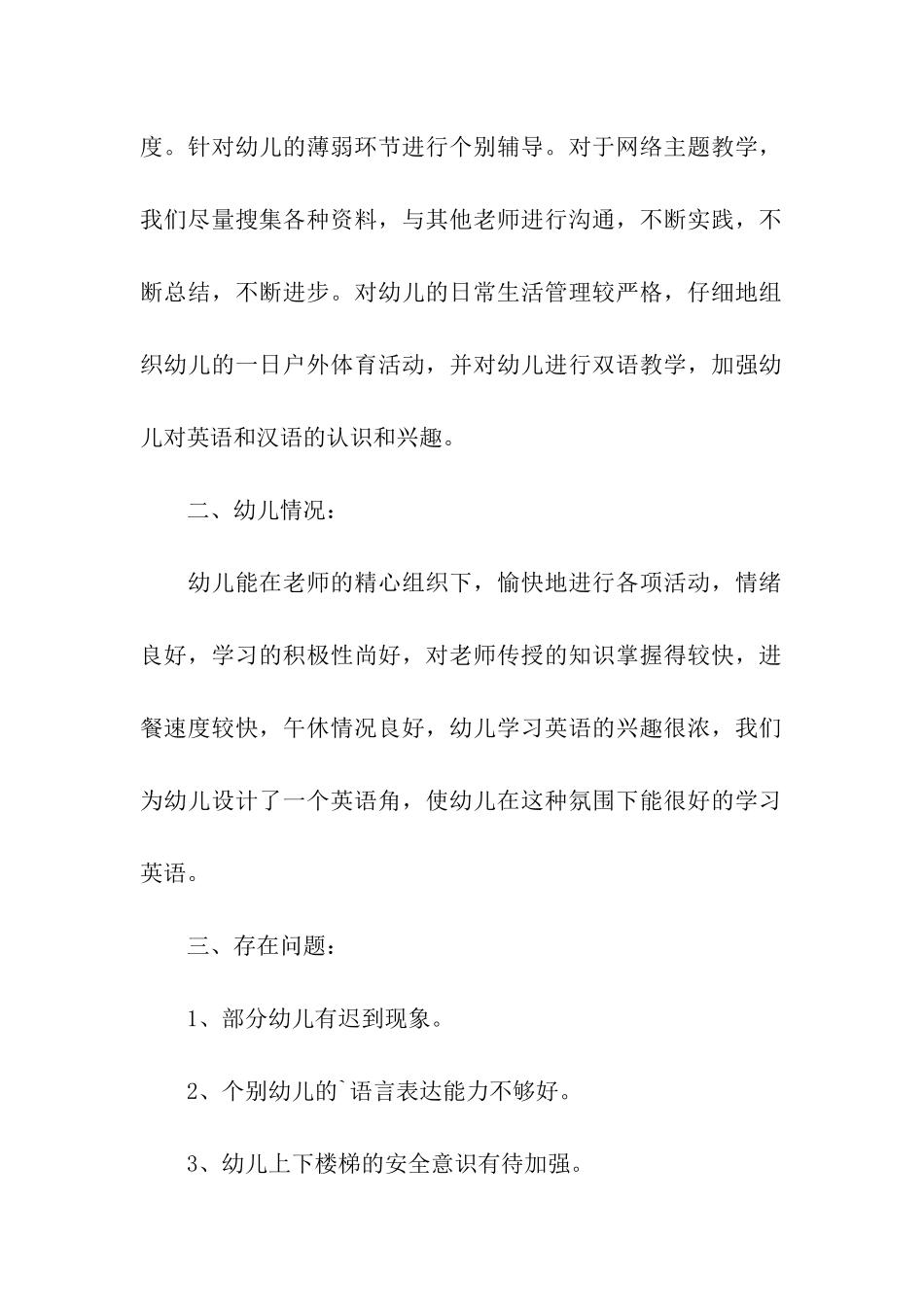 度。针对幼儿的薄弱环节进行个别辅导。对于网络主题教学，我们尽量搜集各种资料，与其他老师进行沟通，不断实践，不断总结，不断进步。对幼儿的日常生活管理较严格，仔细地组织幼儿的一日户外体育活动，并对幼儿进行双语教学，加强幼儿对英语和汉语的认识和兴趣。

二、幼儿情况：

幼儿能在老师的精心组织下，愉快地进行各项活动，情绪良好，学习的积极性尚好，对老师传授的知识掌握得较快，进餐速度较快，午休情况良好，幼儿学习英语的兴趣很浓，我们为幼儿设计了一个英语角，使幼儿在这种氛围下能很好的学习英语。

三、存在问题：

1、部分幼儿有迟到现象。

2、个别幼儿的`语言表达能力不够好。

3、幼儿上下楼梯的安全意识有待加强。